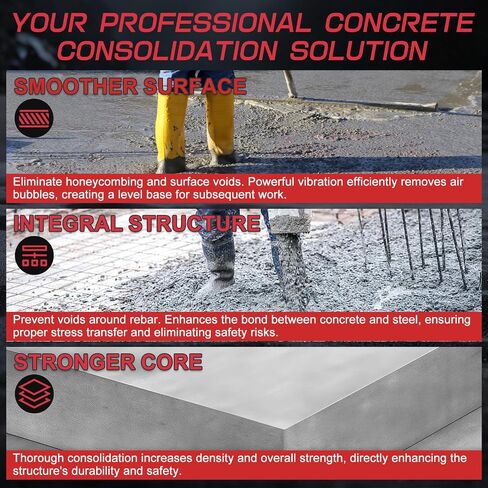 YOUR PROFESSIONAL CONCRETE CONSOLIDATION SOLUTION

SMOOTHER SURFACE

Eliminate honeycombing and surface voids. Powerful vibration efficiently removes air bubbles, creating a level base for subsequent work.

INTEGRAL STRUCTURE

Prevent voids around rebar. Enhances the bond between concrete and steel, ensuring proper stress transfer and eliminating safety risks.

STRONGER CORE

Thorough consolidation increases density and overall strength, directly enhancing the structure's durability and safety.